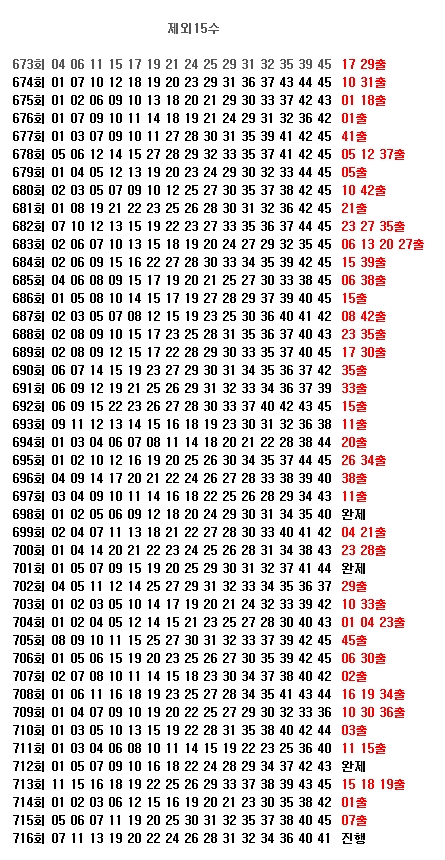 제외15수

673회 04 06 11 15 17 19 21 24 25 29 31 32 35 39 45 17 29출
674회 01 07 10 12 18 19 20 23 29 31 36 37 43 44 45 10 31출
675회 01 02 06 09 10 13 18 20 21 29 30 33 37 42 43 01 18출
676회 01 07 09 10 11 14 18 19 21 24 29 31 32 36 42 01출
677회 01 03 07 09 10 11 27 28 30 31 35 39 41 42 45 41출
678회 05 06 12 14 15 27 28 29 32 33 35 37 41 42 45 05 12 37출
679회 01 04 05 12 13 19 20 23 24 29 30 32 33 44 45 05출
680회 02 03 05 07 09 10 12 25 27 30 35 37 38 42 45 10 42출
681회 01 08 19 21 22 23 25 26 28 30 31 32 36 42 45 21출
682회 07 10 12 13 15 19 22 23 27 33 35 36 37 44 45 23 27 35출
683회 02 06 07 10 13 15 18 19 20 24 27 29 32 35 45 06 13 20 27출
684회 02 06 09 15 16 22 27 28 30 33 34 35 39 42 45 15 39출
685회 04 06 08 09 15 17 19 20 21 25 27 30 33 38 45 06 38출
686회 01 05 08 10 14 15 17 19 27 28 29 37 39 40 45 15출
687회 02 03 05 07 08 12 15 19 23 25 30 36 40 41 42 08 42출
688회 02 08 09 10 15 17 23 25 28 31 35 36 37 40 43 23 35출
689회 02 08 09 12 15 17 22 28 29 30 33 35 37 40 45 17 30출
690회 06 07 14 15 19 23 27 29 30 31 34 35 36 37 42 35출
691회 06 09 12 19 21 25 26 29 31 32 33 34 36 37 39 33출
692회 06 09 15 22 23 26 27 28 30 33 37 40 42 43 45 15출
693회 09 11 12 13 14 15 16 18 19 23 30 31 32 36 38 11출
694회 01 03 04 06 07 08 11 14 18 20 21 22 28 38 44 20출
695회 01 02 10 12 16 19 20 25 26 30 34 35 37 44 45 26 34출
696회 04 09 14 17 20 21 22 24 26 27 28 33 38 39 40 38출
697회 03 04 09 10 11 14 16 18 22 25 26 28 29 34 43 11출
698회 01 02 05 06 09 12 18 20 24 29 30 31 34 35 40 완제
699회 02 04 07 11 13 18 21 22 27 28 30 33 40 41 42 04 21출
700회 01 04 14 20 21 22 23 24 25 26 28 31 34 38 43 23 28출
701회 01 05 07 09 15 19 20 25 29 30 31 32 37 41 44 완제
702회 04 05 11 12 14 25 27 29 31 32 33 34 35 36 37 29출
703회 01 02 03 05 10 14 17 19 20 21 24 32 33 39 42 10 33출
704회 01 02 04 05 12 14 15 21 23 25 27 28 30 40 43 01 04 23출
705회 08 09 10 11 15 25 27 30 31 32 33 37 39 42 45 45출
706회 01 05 06 15 19 20 23 25 26 27 30 35 39 42 45 06 30출
707회 02 07 08 10 11 14 15 18 23 30 34 37 38 40 42 02출
708회 01 06 11 16 18 19 23 25 27 28 34 35 41 43 44 16 19 34출
709회 01 04 07 09 10 19 20 22 25 27 29 30 32 33 36 10 30 36출
710회 01 03 05 10 13 15 19 22 28 31 35 38 40 42 44 03출
711회 01 03 04 06 08 10 11 14 15 19 22 23 25 36 40 11 15출
712회 01 05 07 09 10 16 18 22 24 28 29 34 37 42 43 완제
713회 11 15 16 18 19 22 25 26 29 33 37 38 39 43 45 15 18 19출
714회 01 02 03 06 12 15 16 19 20 21 23 30 35 38 42 01출
715회 05 06 07 11 19 20 25 30 31 32 35 37 38 40 45 07출
716회 07 11 13 19 20 22 24 26 28 31 32 34 36 40 41 진행